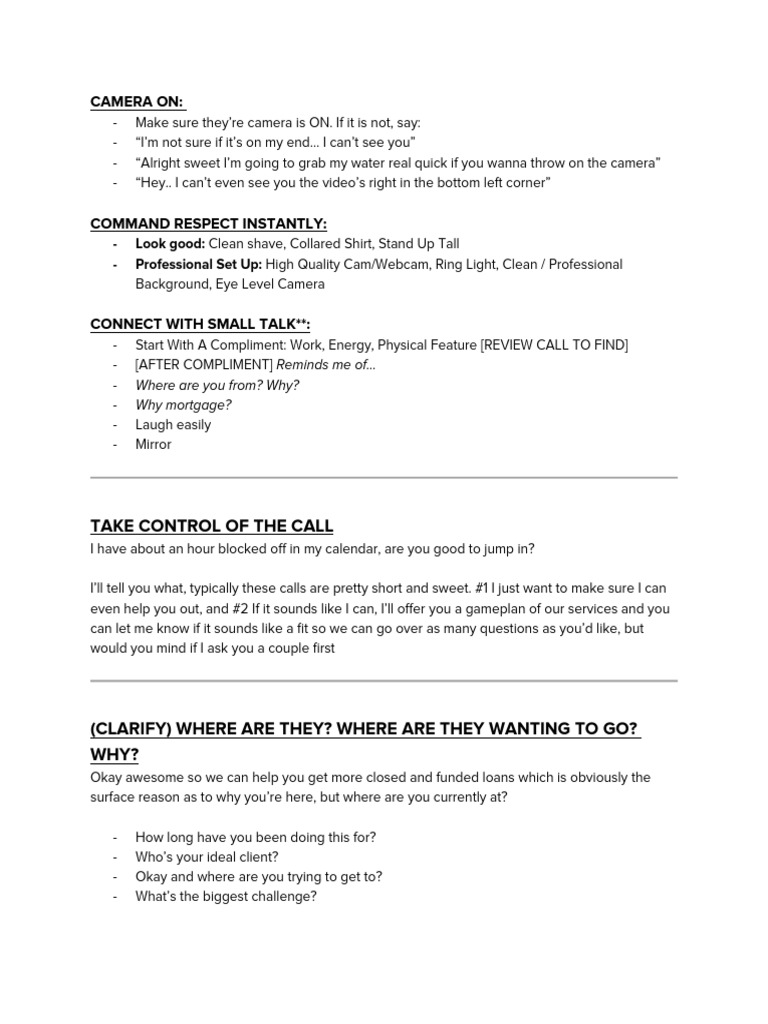 CAMERA ON:
- Make sure they're camera is ON. If it is not, say:
- "I'm not sure if it's on my end... I can't see you"
- "Alright sweet I'm going to grab my water real quick if you wanna throw on the camera"
- "Hey.. I can't even see you the video's right in the bottom left corner"

COMMAND RESPECT INSTANTLY:
- Look good: Clean shave, Collared Shirt, Stand Up Tall
- Professional Set Up: High Quality Cam/Webcam, Ring Light, Clean / Professional Background, Eye Level Camera

CONNECT WITH SMALL TALK**:
- Start With A Compliment: Work, Energy, Physical Feature [REVIEW CALL TO FIND]
- [AFTER COMPLIMENT] Reminds me of...
- Where are you from? Why?
- Why mortgage?
- Laugh easily
- Mirror

TAKE CONTROL OF THE CALL
I have about an hour blocked off in my calendar, are you good to jump in?

I'll tell you what, typically these calls are pretty short and sweet. #1 I just want to make sure I can even help you out, and #2 If it sounds like I can, I'll offer you a gameplan of our services and you can let me know if it sounds like a fit so we can go over as many questions as you'd like, but would you mind if I ask you a couple first

(CLARIFY) WHERE ARE THEY? WHERE ARE THEY WANTING TO GO? WHY?
Okay awesome so we can help you get more closed and funded loans which is obviously the surface reason as to why you're here, but where are you currently at?

- How long have you been doing this for?
- Who's your ideal client?
- Okay and where are you trying to get to?
- What's the biggest challenge?